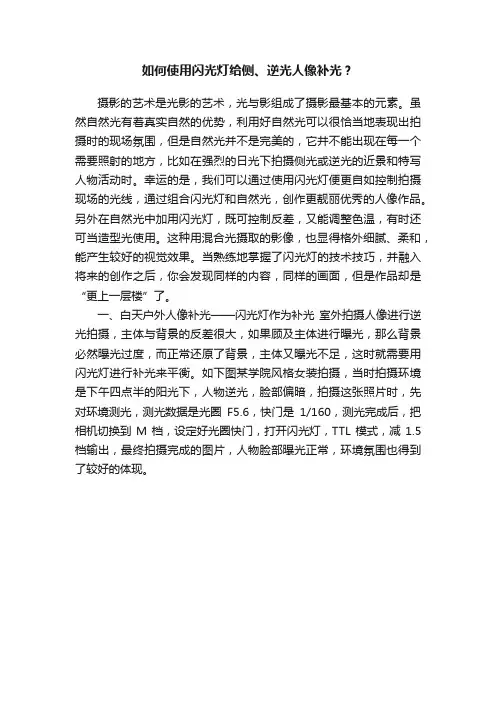 如何使用闪光灯给侧、逆光人像补光？

摄影的艺术是光影的艺术，光与影组成了摄影最基本的元素。虽然自然光有着真实自然的优势，利用好自然光可以很恰当地表现出拍摄时的现场氛围，但是自然光并不是完美的，它并不能出现在每一个需要照射的地方，比如在强烈的日光下拍摄侧光或逆光的近景和特写人物活动时。幸运的是，我们可以通过使用闪光灯便更自如控制拍摄现场的光线，通过组合闪光灯和自然光，创作更靓丽优秀的人像作品。另外在自然光中加用闪光灯，既可控制反差，又能调整色温，有时还可当造型光使用。这种用混合光摄取的影像，也显得格外细腻、柔和，能产生较好的视觉效果。当熟练地掌握了闪光灯的技术技巧，并融入将来的创作之后，你会发现同样的内容，同样的画面，但是作品却是“更上一层楼”了。

一、白天户外人像补光——闪光灯作为补光 室外拍摄人像进行逆光拍摄，主体与背景的反差很大，如果顾及主体进行曝光，那么背景必然曝光过度，而正常还原了背景，主体又曝光不足，这时就需要用闪光灯进行补光来平衡。如下图某学院风格女装拍摄，当时拍摄环境是下午四点半的阳光下，人物逆光，脸部偏暗，拍摄这张照片时，先对环境测光，测光数据是光圈 F5.6，快门是 1/160，测光完成后，把相机切换到 M 档，设定好光圈快门，打开闪光灯，TTL 模式，减 1.5 档输出，最终拍摄完成的图片，人物脸部曝光正常，环境氛围也得到了较好的体现。